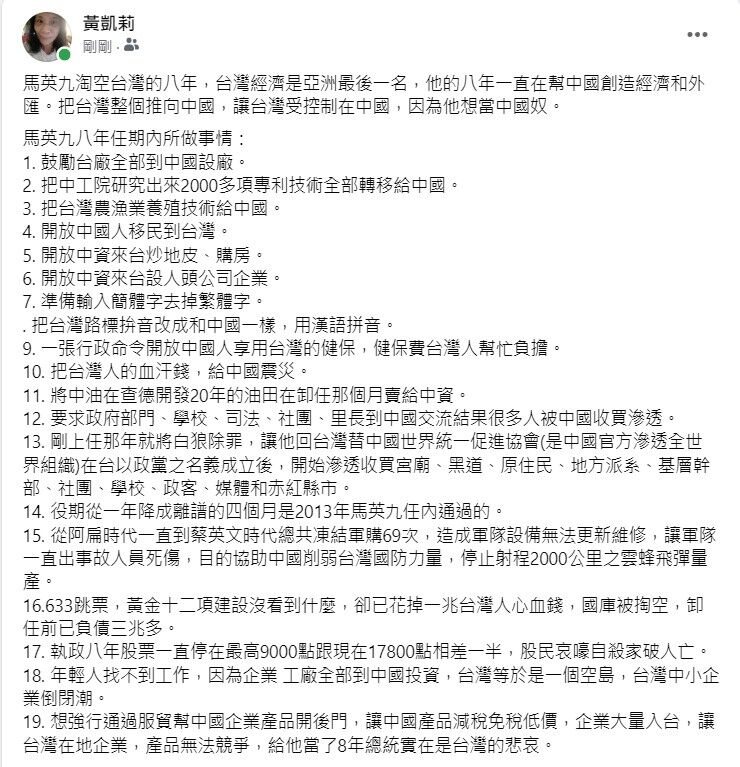 黃凱莉
剛剛 ·

馬英九淘空台灣的八年，台灣經濟是亞洲最後一名，他的八年一直在幫中國創造經濟和外匯。把台灣整個推向中國，讓台灣受控制在中國，因為他想當中國奴。

馬英九八年任期內所做事情：
1. 鼓勵台廠全部到中國設廠。
2. 把中工院研究出來2000多項專利技術全部轉移給中國。
3. 把台灣農漁業養殖技術給中國。
4. 開放中國人移民到台灣。
5. 開放中資來台炒地皮、購房。
6. 開放中資來台設人頭公司企業。
7. 準備輸入簡體字去掉繁體字。
. 把台灣路標拚音改成和中國一樣，用漢語拼音。
9. 一張行政命令開放中國人享用台灣的健保，健保費台灣人幫忙負擔。
10. 把台灣人的血汗錢，給中國震災。
11. 將中油在查德開發20年的油田在卸任那個月賣給中資。
12. 要求政府部門、學校、司法、社團、里長到中國交流結果很多人被中國收買滲透。
13. 剛上任那年就將白狼除罪，讓他回台灣替中國世界統一促進協會(是中國官方滲透全世界組織)在台以政黨之名義成立後，開始滲透收買宮廟、黑道、原住民、地方派系、基層幹部、社團、學校、政客、媒體和赤紅縣市。
14. 役期從一年降成離譜的四個月是2013年馬英九任內通過的。
15. 從阿扁時代一直到蔡英文時代總共凍結軍購69次，造成軍隊設備無法更新維修，讓軍隊一直出事故人員死傷，目的協助中國削弱台灣國防力量，停止射程2000公里之雲蜂飛彈量產。
16.633跳票，黃金十二項建設沒看到什麼，卻已花掉一兆台灣人心血錢，國庫被掏空，卸任前已負債三兆多。
17. 執政八年股票一直停在最高9000點跟現在17800點相差一半，股民哀嚎自殺家破人亡。
18. 年輕人找不到工作，因為企業 工廠全部到中國投資，台灣等於是一個空島，台灣中小企業倒閉潮。
19. 想強行通過服貿幫中國企業產品開後門，讓中國產品減稅免稅低價，企業大量入台，讓台灣在地企業，產品無法競爭，給他當了8年總統實在是台灣的悲哀。